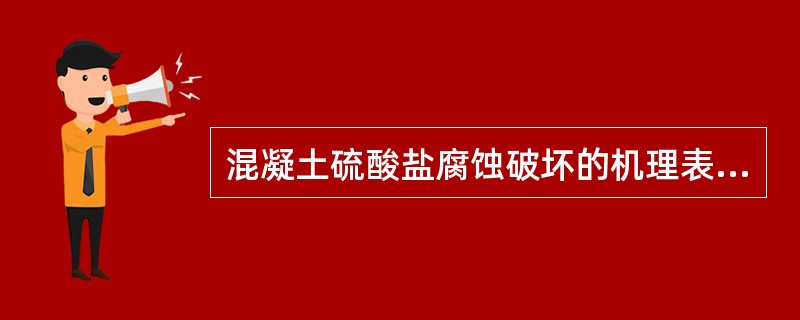 混凝土硫酸盐腐蚀破坏的机理表...